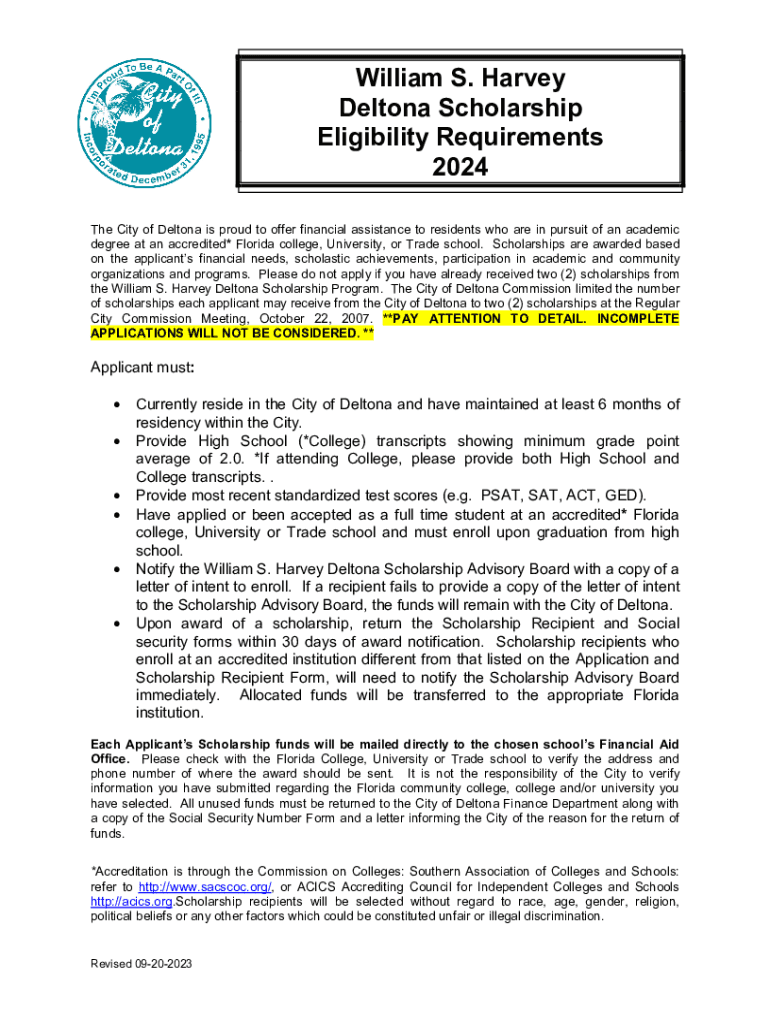 I'm Proud To Be A Part Of It!
City of Deltona
Incorporated December 31, 1995

William S. Harvey
Deltona Scholarship
Eligibility Requirements
2024

The City of Deltona is proud to offer financial assistance to residents who are in pursuit of an academic degree at an accredited* Florida college, University, or Trade school. Scholarships are awarded based on the applicant's financial needs, scholastic achievements, participation in academic and community organizations and programs. Please do not apply if you have already received two (2) scholarships from the William S. Harvey Deltona Scholarship Program. The City of Deltona Commission limited the number of scholarships each applicant may receive from the City of Deltona to two (2) scholarships at the Regular City Commission Meeting, October 22, 2007. **PAY ATTENTION TO DETAIL. INCOMPLETE APPLICATIONS WILL NOT BE CONSIDERED. **

Applicant must:

• Currently reside in the City of Deltona and have maintained at least 6 months of residency within the City.
• Provide High School (*College) transcripts showing minimum grade point average of 2.0. *If attending College, please provide both High School and College transcripts. .
• Provide most recent standardized test scores (e.g. PSAT, SAT, ACT, GED).
• Have applied or been accepted as a full time student at an accredited* Florida college, University or Trade school and must enroll upon graduation from high school.
• Notify the William S. Harvey Deltona Scholarship Advisory Board with a copy of a letter of intent to enroll. If a recipient fails to provide a copy of the letter of intent to the Scholarship Advisory Board, the funds will remain with the City of Deltona.
• Upon award of a scholarship, return the Scholarship Recipient and Social security forms within 30 days of award notification. Scholarship recipients who enroll at an accredited institution different from that listed on the Application and Scholarship Recipient Form, will need to notify the Scholarship Advisory Board immediately. Allocated funds will be transferred to the appropriate Florida institution.

Each Applicant's Scholarship funds will be mailed directly to the chosen school's Financial Aid Office. Please check with the Florida College, University or Trade school to verify the address and phone number of where the award should be sent. It is not the responsibility of the City to verify information you have submitted regarding the Florida community college, college and/or university you have selected. All unused funds must be returned to the City of Deltona Finance Department along with a copy of the Social Security Number Form and a letter informing the City of the reason for the return of funds.

*Accreditation is through the Commission on Colleges: Southern Association of Colleges and Schools: refer to http://www.sacscoc.org/, or ACICS Accrediting Council for Independent Colleges and Schools http://acics.org.Scholarship recipients will be selected without regard to race, age, gender, religion, political beliefs or any other factors which could be constituted unfair or illegal discrimination.

Revised 09-20-2023